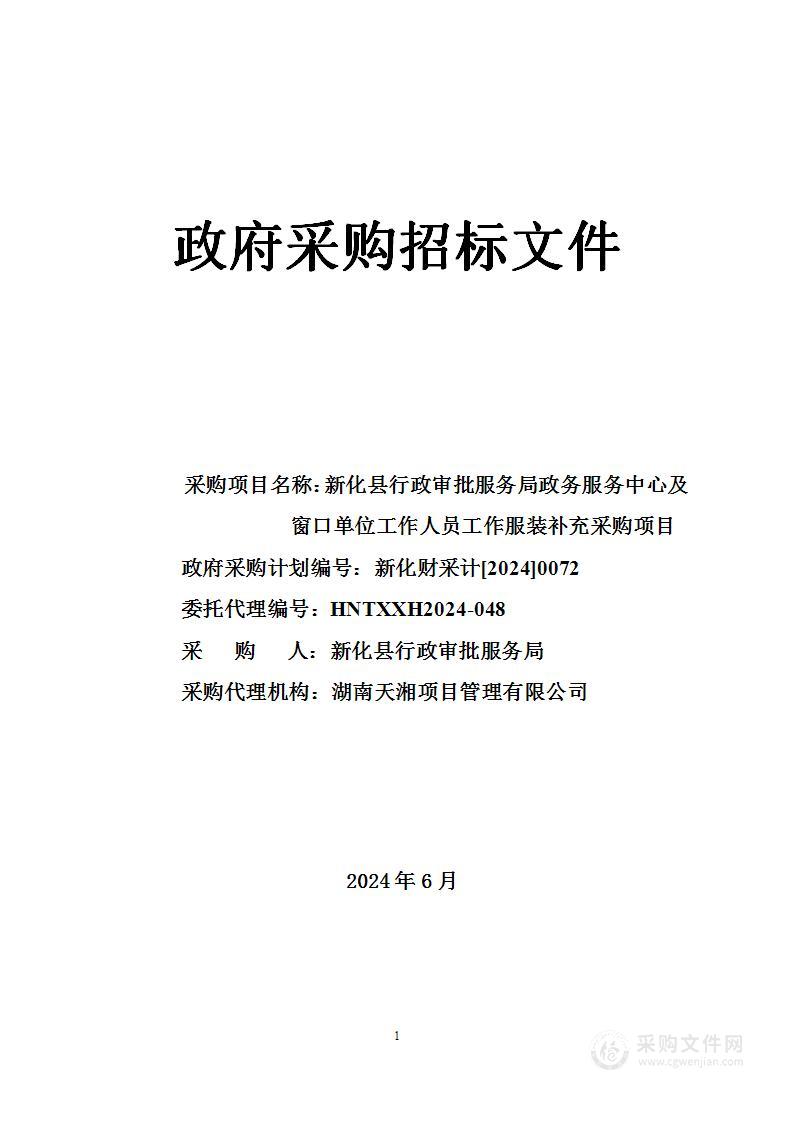 政府采购招标文件

采购项目名称：新化县行政审批服务局政务服务中心及窗口单位工作人员工作服装补充采购项目

政府采购计划编号：新化财采计[2024]0072

委托代理编号：HNTXXH2024-048

采　购　人：新化县行政审批服务局

采购代理机构：湖南天湘项目管理有限公司

2024 年 6 月

1

采购文件网
www.cgwenjian.com